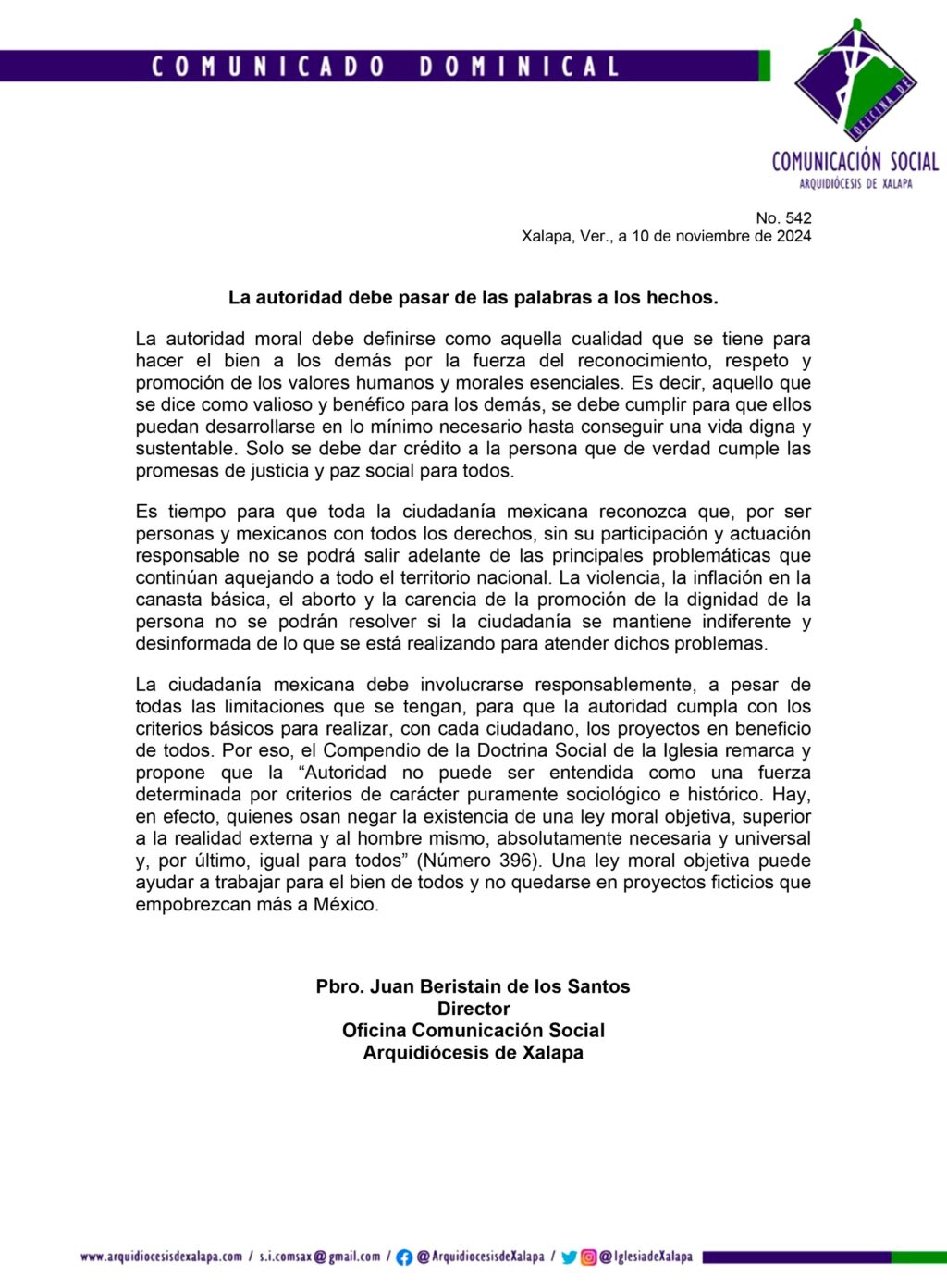 COMUNICADO DOMINICAL

OFICINA DE
COMUNICACIÓN SOCIAL
ARQUIDIÓCESIS DE XALAPA

No. 542
Xalapa, Ver., a 10 de noviembre de 2024

La autoridad debe pasar de las palabras a los hechos.

La autoridad moral debe definirse como aquella cualidad que se tiene para hacer el bien a los demás por la fuerza del reconocimiento, respeto y promoción de los valores humanos y morales esenciales. Es decir, aquello que se dice como valioso y benéfico para los demás, se debe cumplir para que ellos puedan desarrollarse en lo mínimo necesario hasta conseguir una vida digna y sustentable. Solo se debe dar crédito a la persona que de verdad cumple las promesas de justicia y paz social para todos.

Es tiempo para que toda la ciudadanía mexicana reconozca que, por ser personas y mexicanos con todos los derechos, sin su participación y actuación responsable no se podrá salir adelante de las principales problemáticas que continúan aquejando a todo el territorio nacional. La violencia, la inflación en la canasta básica, el aborto y la carencia de la promoción de la dignidad de la persona no se podrán resolver si la ciudadanía se mantiene indiferente y desinformada de lo que se está realizando para atender dichos problemas.

La ciudadanía mexicana debe involucrarse responsablemente, a pesar de todas las limitaciones que se tengan, para que la autoridad cumpla con los criterios básicos para realizar, con cada ciudadano, los proyectos en beneficio de todos. Por eso, el Compendio de la Doctrina Social de la Iglesia remarca y propone que la “Autoridad no puede ser entendida como una fuerza determinada por criterios de carácter puramente sociológico e histórico. Hay, en efecto, quienes osan negar la existencia de una ley moral objetiva, superior a la realidad externa y al hombre mismo, absolutamente necesaria y universal y, por último, igual para todos” (Número 396). Una ley moral objetiva puede ayudar a trabajar para el bien de todos y no quedarse en proyectos ficticios que empobrezcan más a México.

Pbro. Juan Beristain de los Santos
Director
Oficina Comunicación Social
Arquidiócesis de Xalapa

www.arquidiocesisdexalapa.com / s.i.comsax@gmail.com / @ArquidiocesisdeXalapa / @IglesiadeXalapa